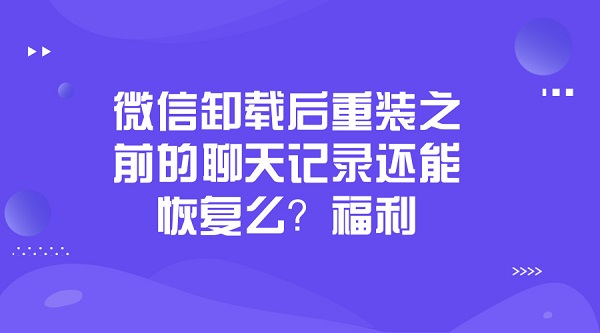 微信卸载后重装之前的聊天记录还能恢复么？福利